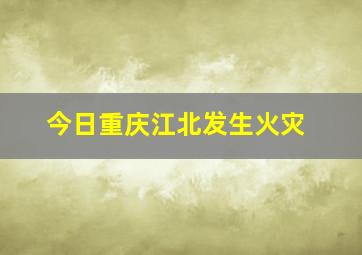 今日重庆江北发生火灾